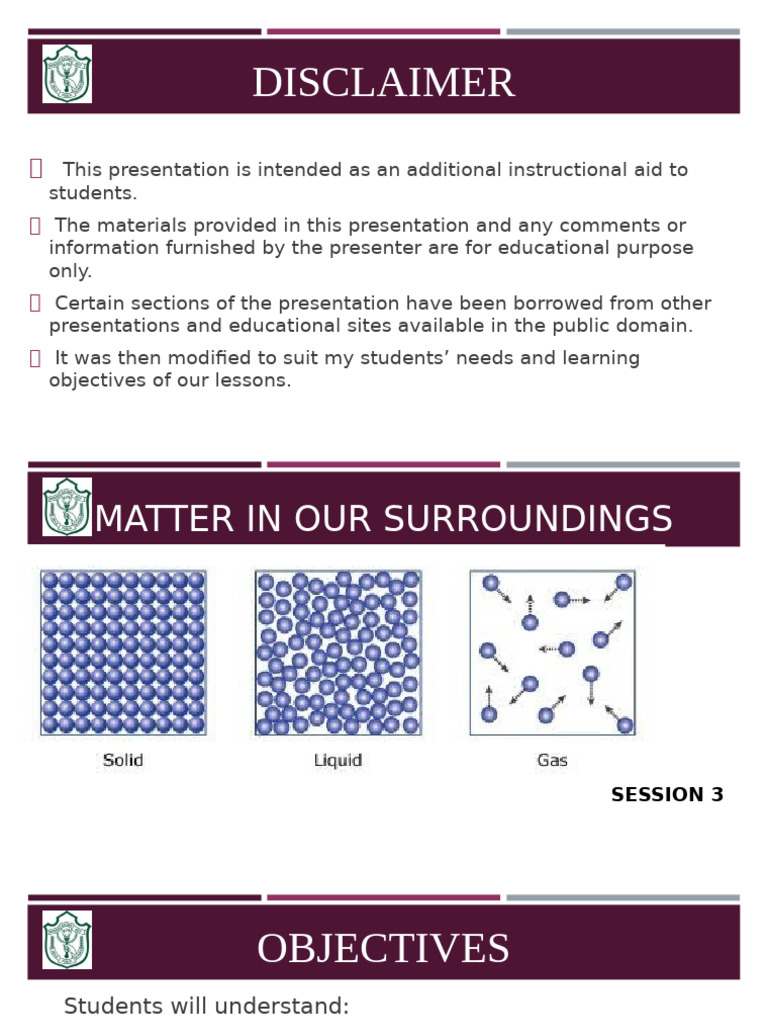 DISCLAIMER

 This presentation is intended as an additional instructional aid to students.

 The materials provided in this presentation and any comments or information furnished by the presenter are for educational purpose only.

 Certain sections of the presentation have been borrowed from other presentations and educational sites available in the public domain.

 It was then modified to suit my students' needs and learning objectives of our lessons.

MATTER IN OUR SURROUNDINGS

Solid

Liquid

Gas

SESSION 3

OBJECTIVES

Students will understand: